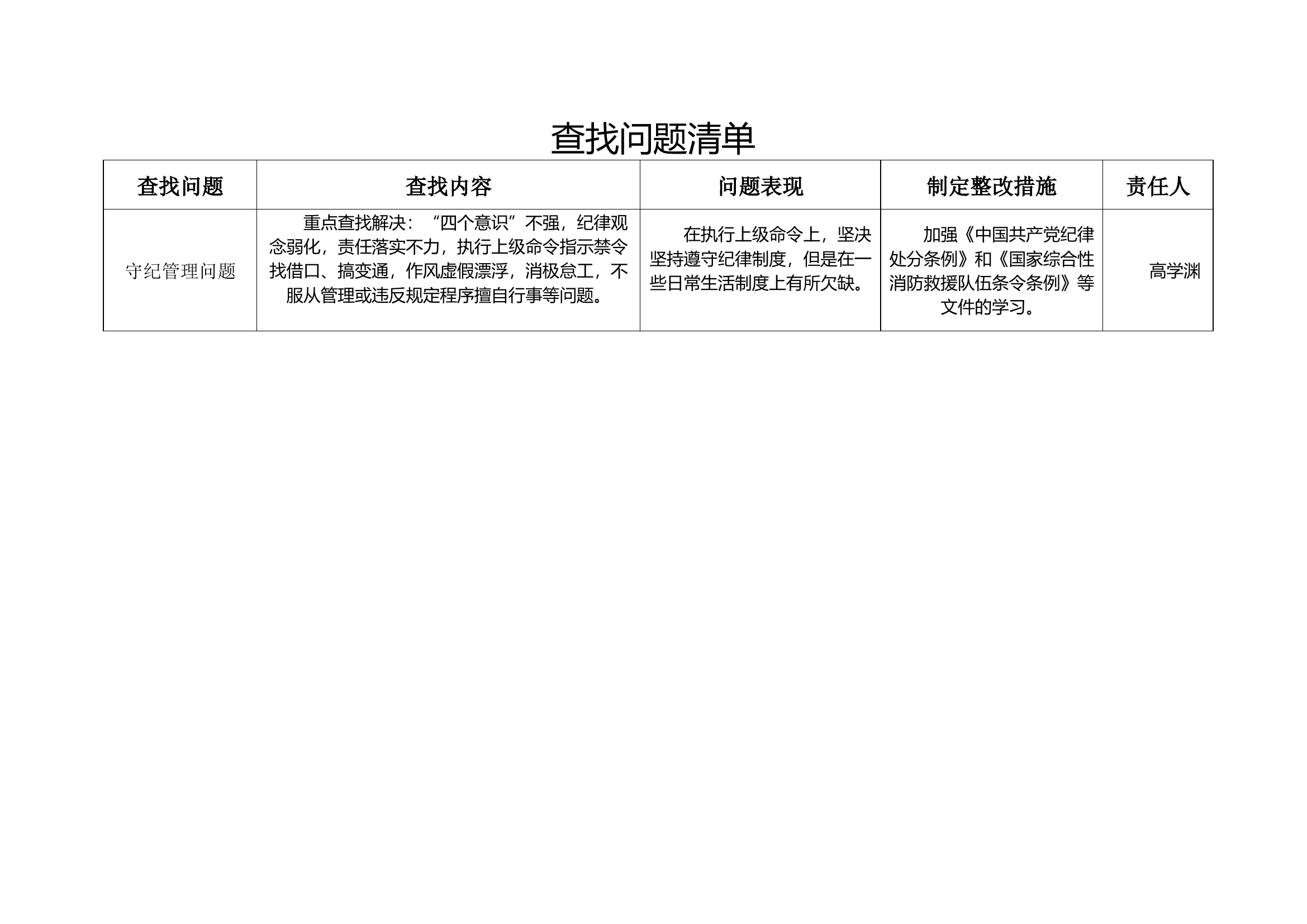 查找问题清单

| 查找问题 | 查找内容 | 问题表现 | 制定整改措施 | 责任人 |
|---|---|---|---|---|
| 守纪管理问题 | 重点查找解决：“四个意识”不强，纪律观念弱化，责任落实不力，执行上级命令指示禁令找借口、搞变通，作风虚假漂浮，消极怠工，不服从管理或违反规定程序擅自行事等问题。 | 在执行上级命令上，坚决坚持遵守纪律制度，但是在一些日常生活制度上有所欠缺。 | 加强《中国共产党纪律处分条例》和《国家综合性消防救援队伍条令条例》等文件的学习。 | 高学渊 |